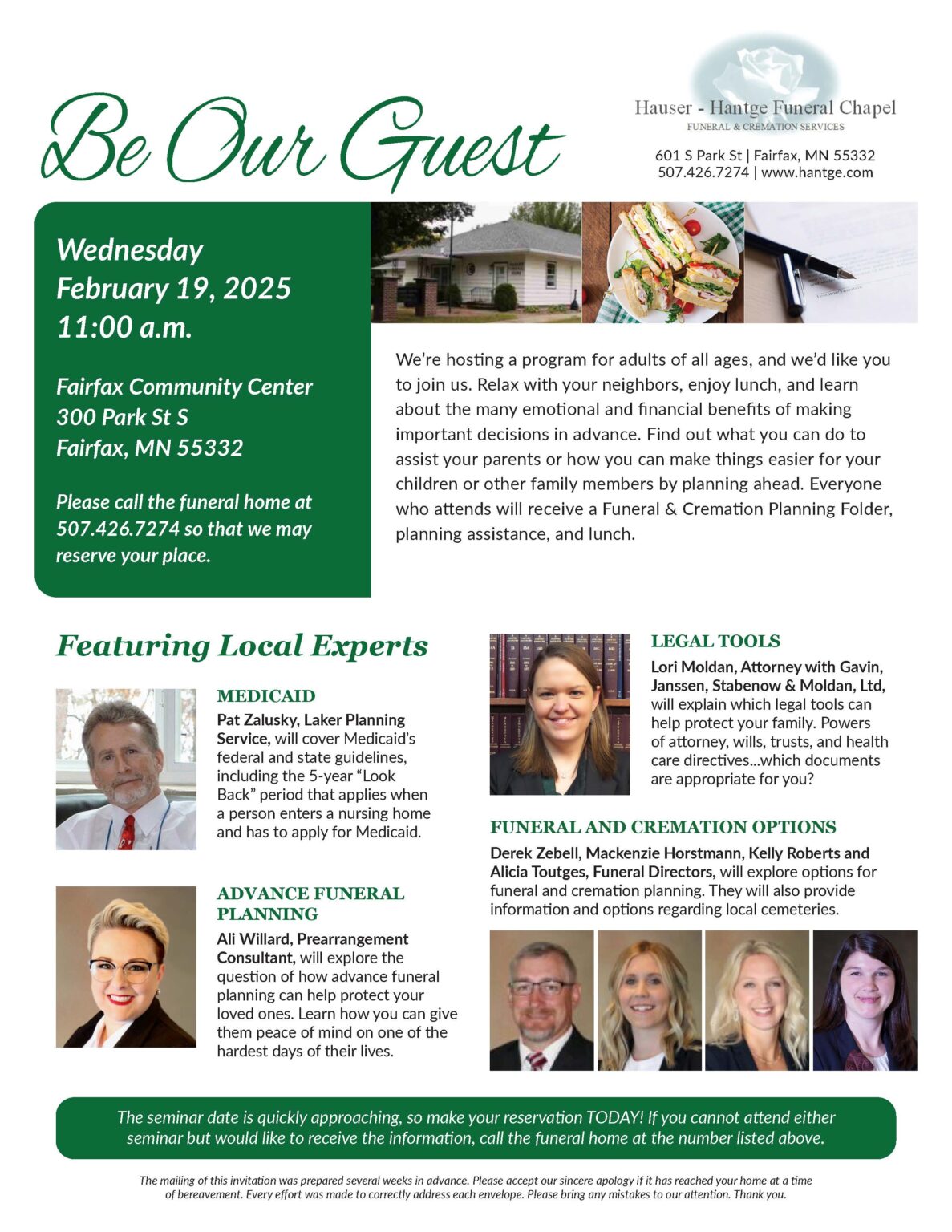 Be Our Guest

Hauser - Hantge Funeral Chapel
FUNERAL & CREMATION SERVICES

601 S Park St | Fairfax, MN 55332
507.426.7274 | www.hantge.com

Wednesday
February 19, 2025
11:00 a.m.

Fairfax Community Center
300 Park St S
Fairfax, MN 55332

Please call the funeral home at 507.426.7274 so that we may reserve your place.

We're hosting a program for adults of all ages, and we'd like you to join us. Relax with your neighbors, enjoy lunch, and learn about the many emotional and financial benefits of making important decisions in advance. Find out what you can do to assist your parents or how you can make things easier for your children or other family members by planning ahead. Everyone who attends will receive a Funeral & Cremation Planning Folder, planning assistance, and lunch.

Featuring Local Experts

MEDICAID
Pat Zalusky, Laker Planning Service, will cover Medicaid's federal and state guidelines, including the 5-year "Look Back" period that applies when a person enters a nursing home and has to apply for Medicaid.

ADVANCE FUNERAL PLANNING
Ali Willard, Prearrangement Consultant, will explore the question of how advance funeral planning can help protect your loved ones. Learn how you can give them peace of mind on one of the hardest days of their lives.

LEGAL TOOLS
Lori Moldan, Attorney with Gavin, Janssen, Stabenow & Moldan, Ltd, will explain which legal tools can help protect your family. Powers of attorney, wills, trusts, and health care directives...which documents are appropriate for you?

FUNERAL AND CREMATION OPTIONS
Derek Zebell, Mackenzie Horstmann, Kelly Roberts and Alicia Toutges, Funeral Directors, will explore options for funeral and cremation planning. They will also provide information and options regarding local cemeteries.

The seminar date is quickly approaching, so make your reservation TODAY! If you cannot attend either seminar but would like to receive the information, call the funeral home at the number listed above.

The mailing of this invitation was prepared several weeks in advance. Please accept our sincere apology if it has reached your home at a time of bereavement. Every effort was made to correctly address each envelope. Please bring any mistakes to our attention. Thank you.